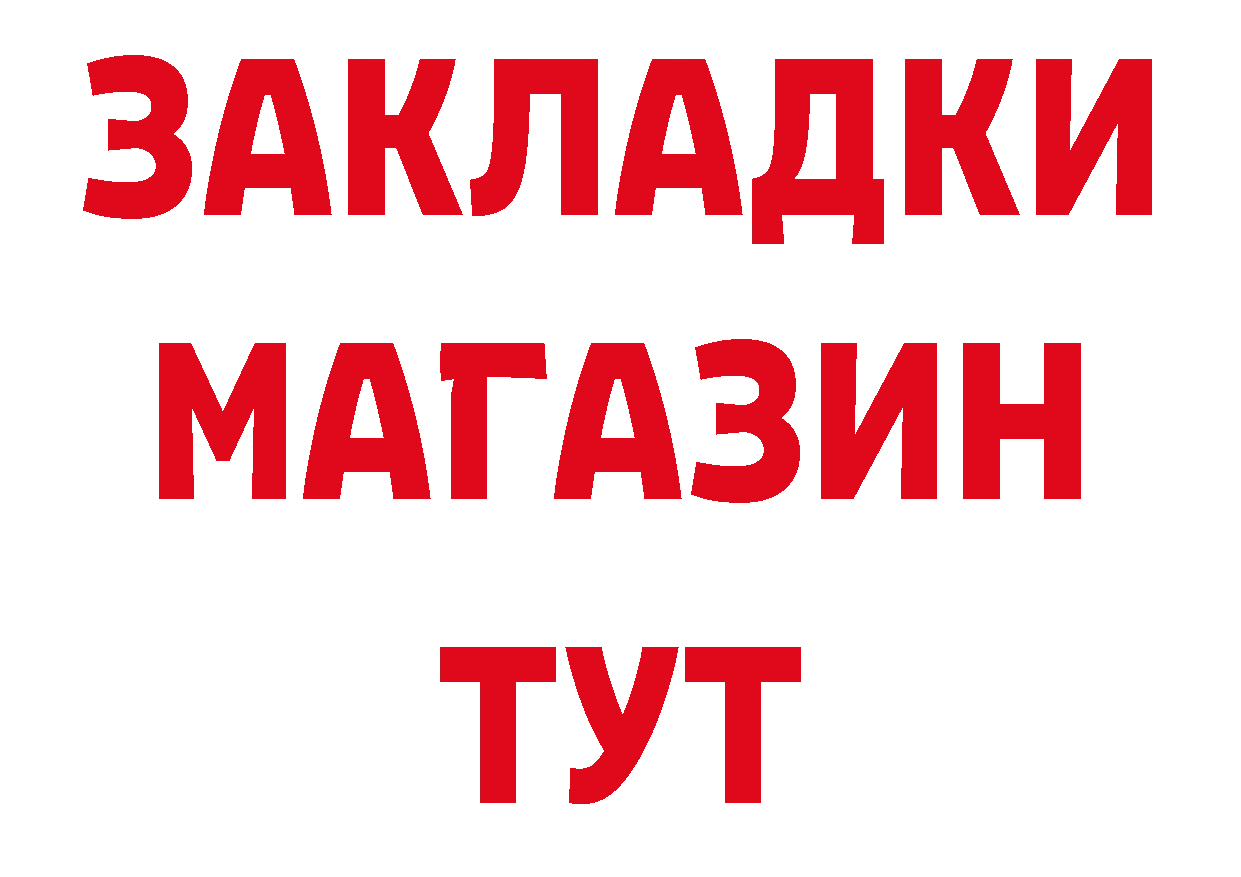 ЗАКЛАДКИ
МАГАЗИН
ТУТ